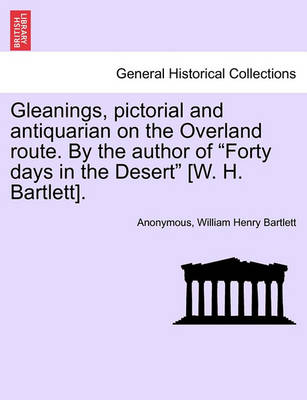 BRITISH LIBRARY

General Historical Collections

Gleanings, pictorial and antiquarian on the Overland route. By the author of “Forty days in the Desert” [W. H. Bartlett].

Anonymous, William Henry Bartlett